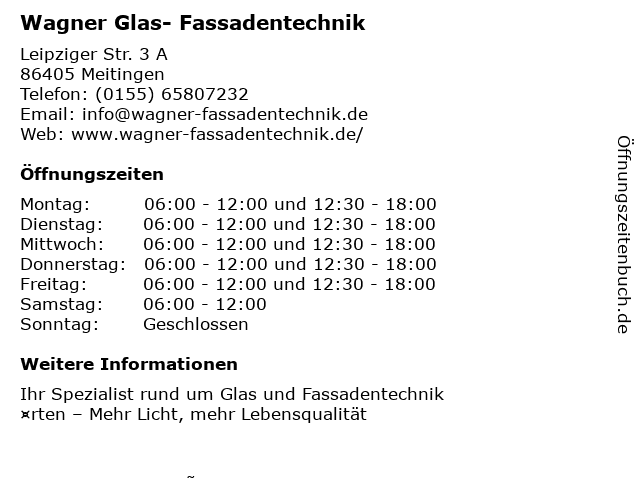 Wagner Glas- Fassadentechnik

Leipziger Str. 3 A
86405 Meitingen
Telefon: (0155) 65807232
Email: info@wagner-fassadentechnik.de
Web: www.wagner-fassadentechnik.de/

Öffnungszeiten

Montag: 06:00 - 12:00 und 12:30 - 18:00
Dienstag: 06:00 - 12:00 und 12:30 - 18:00
Mittwoch: 06:00 - 12:00 und 12:30 - 18:00
Donnerstag: 06:00 - 12:00 und 12:30 - 18:00
Freitag: 06:00 - 12:00 und 12:30 - 18:00
Samstag: 06:00 - 12:00
Sonntag: Geschlossen

Weitere Informationen

Ihr Spezialist rund um Glas und Fassadentechnik
¤rten – Mehr Licht, mehr Lebensqualität

Öffnungszeitenbuch.de